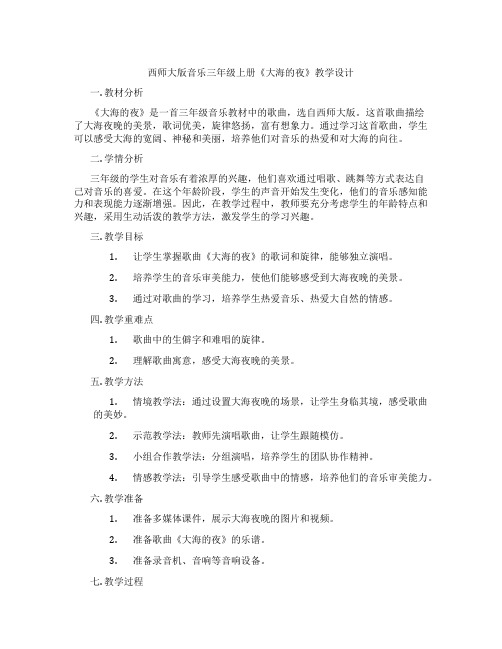 西师大版音乐三年级上册《大海的夜》教学设计

一. 教材分析

《大海的夜》是一首三年级音乐教材中的歌曲，选自西师大版。这首歌曲描绘了大海夜晚的美景，歌词优美，旋律悠扬，富有想象力。通过学习这首歌曲，学生可以感受大海的宽阔、神秘和美丽，培养他们对音乐的热爱和对大海的向往。

二. 学情分析

三年级的学生对音乐有着浓厚的兴趣，他们喜欢通过唱歌、跳舞等方式表达自己对音乐的喜爱。在这个年龄阶段，学生的声音开始发生变化，他们的音乐感知能力和表现能力逐渐增强。因此，在教学过程中，教师要充分考虑学生的年龄特点和兴趣，采用生动活泼的教学方法，激发学生的学习兴趣。

三. 教学目标

1. 让学生掌握歌曲《大海的夜》的歌词和旋律，能够独立演唱。

2. 培养学生的音乐审美能力，使他们能够感受到大海夜晚的美景。

3. 通过对歌曲的学习，培养学生热爱音乐、热爱大自然的情感。

四. 教学重难点

1. 歌曲中的生僻字和难唱的旋律。

2. 理解歌曲寓意，感受大海夜晚的美景。

五. 教学方法

1. 情境教学法：通过设置大海夜晚的场景，让学生身临其境，感受歌曲的美妙。

2. 示范教学法：教师先演唱歌曲，让学生跟随模仿。

3. 小组合作教学法：分组演唱，培养学生的团队协作精神。

4. 情感教学法：引导学生感受歌曲中的情感，培养他们的音乐审美能力。

六. 教学准备

1. 准备多媒体课件，展示大海夜晚的图片和视频。

2. 准备歌曲《大海的夜》的乐谱。

3. 准备录音机、音响等音响设备。

七. 教学过程